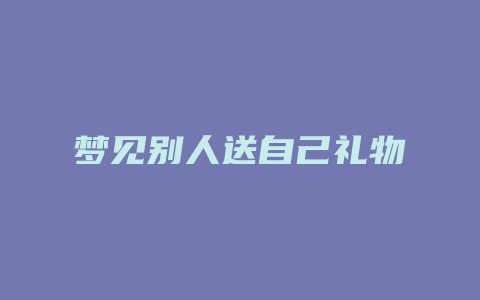 梦见别人送自己礼物